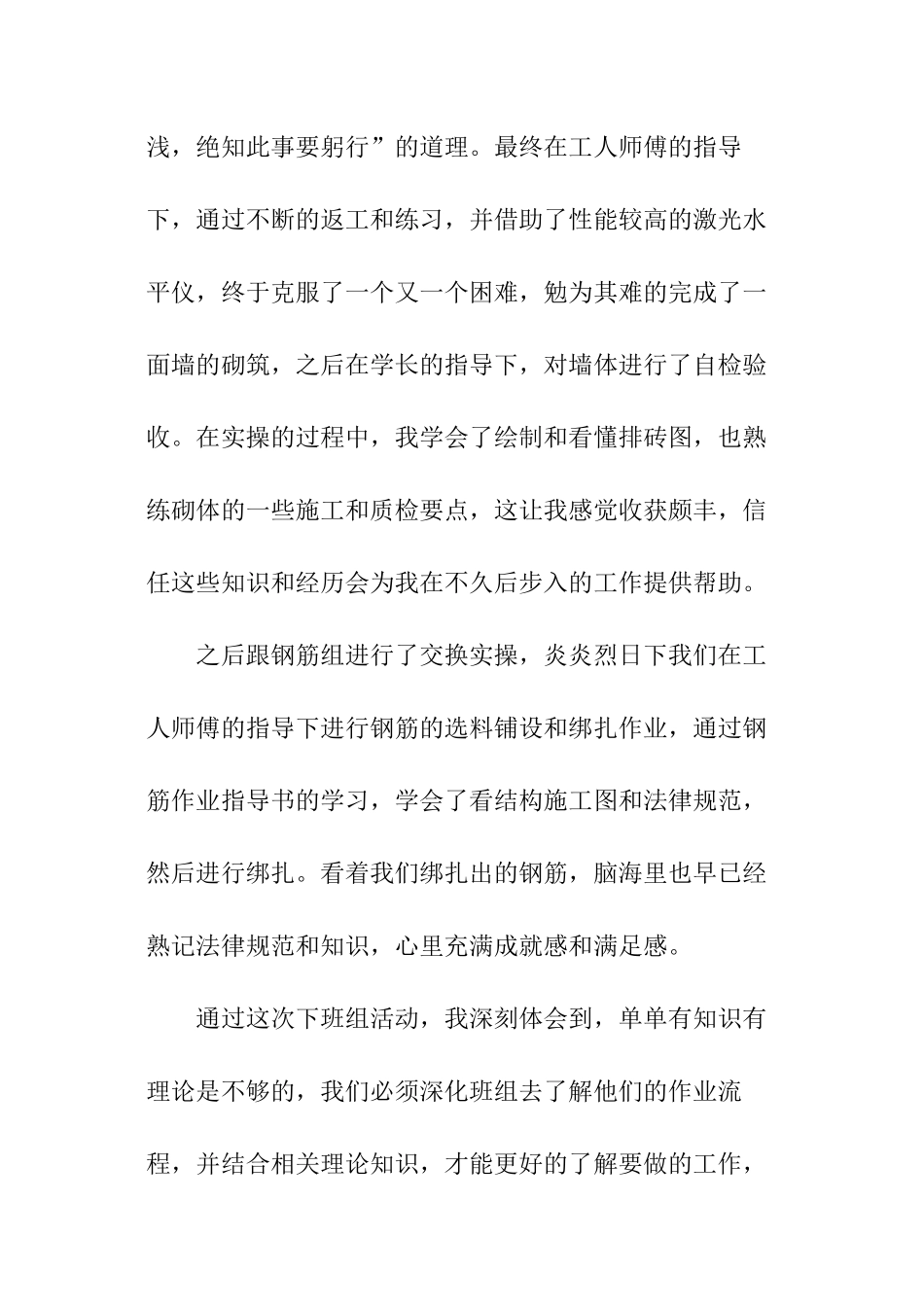 浅，绝知此事要躬行”的道理。最终在工人师傅的指导下，通过不断的返工和练习，并借助了性能较高的激光水平仪，终于克服了一个又一个困难，勉为其难的完成了一面墙的砌筑，之后在学长的指导下，对墙体进行了自检验收。在实操的过程中，我学会了绘制和看懂排砖图，也熟练砌体的一些施工和质检要点，这让我感觉收获颇丰，信任这些知识和经历会为我在不久后步入的工作提供帮助。

之后跟钢筋组进行了交换实操，炎炎烈日下我们在工人师傅的指导下进行钢筋的选料铺设和绑扎作业，通过钢筋作业指导书的学习，学会了看结构施工图和法律规范，然后进行绑扎。看着我们绑扎出的钢筋，脑海里也早已经熟记法律规范和知识，心里充满成就感和满足感。

通过这次下班组活动，我深刻体会到，单单有知识有理论是不够的，我们必须深化班组去了解他们的作业流程，并结合相关理论知识，才能更好的了解要做的工作，